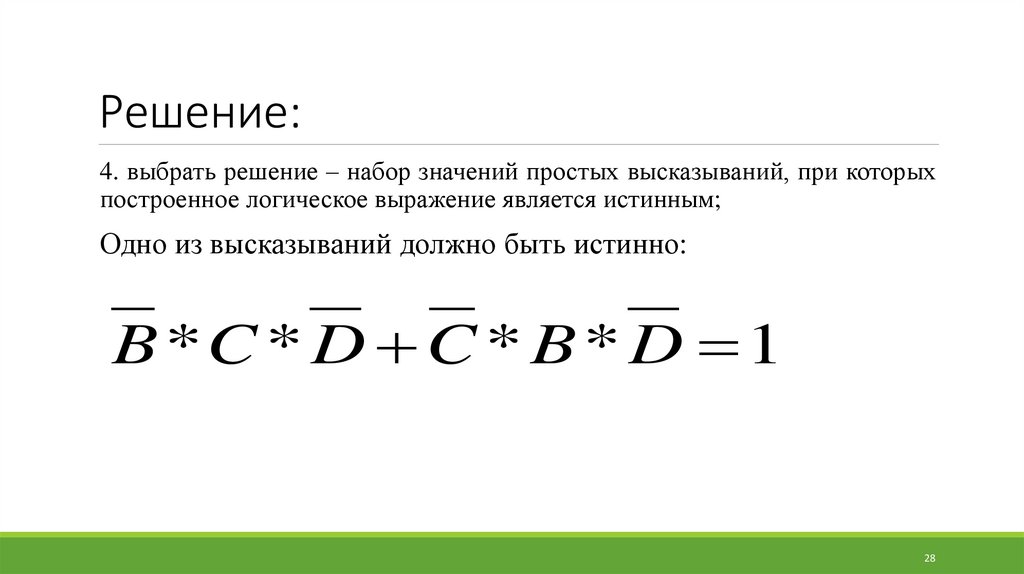 Решение:

4. выбрать решение – набор значений простых высказываний, при которых построенное логическое выражение является истинным;

Одно из высказываний должно быть истинно:

$\overline{B} * C * \overline{D} + \overline{C} * B * \overline{D} = 1$

28